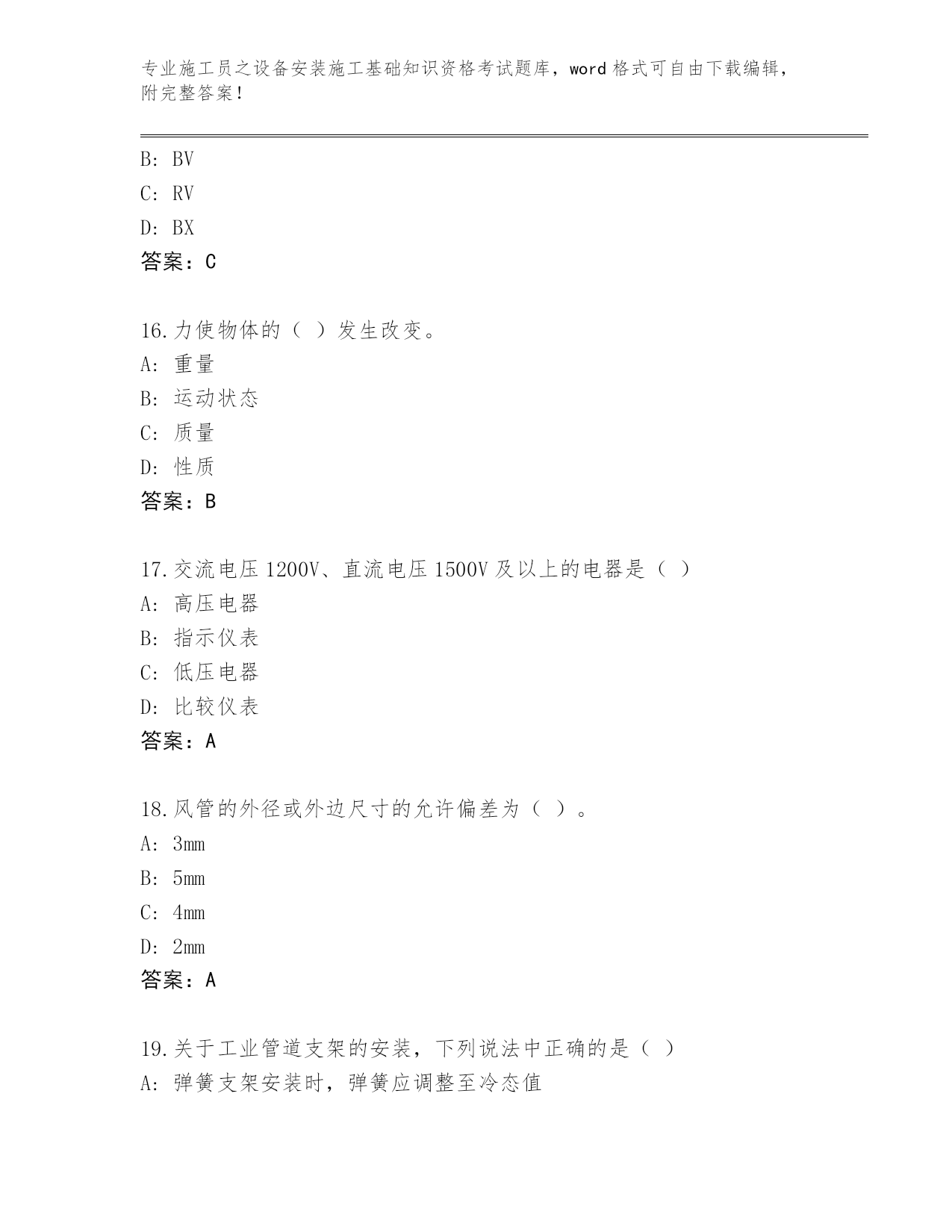 专业施工员之设备安装施工基础知识资格考试题库，word 格式可自由下载编辑，附完整答案！

B: BV
C: RV
D: BX
答案：C

16.力使物体的（ ）发生改变。
A: 重量
B: 运动状态
C: 质量
D: 性质
答案：B

17.交流电压 1200V、直流电压 1500V 及以上的电器是（ ）
A: 高压电器
B: 指示仪表
C: 低压电器
D: 比较仪表
答案：A

18.风管的外径或外边尺寸的允许偏差为（ ）。
A: 3mm
B: 5mm
C: 4mm
D: 2mm
答案：A

19.关于工业管道支架的安装，下列说法中正确的是（ ）
A: 弹簧支架安装时，弹簧应调整至冷态值